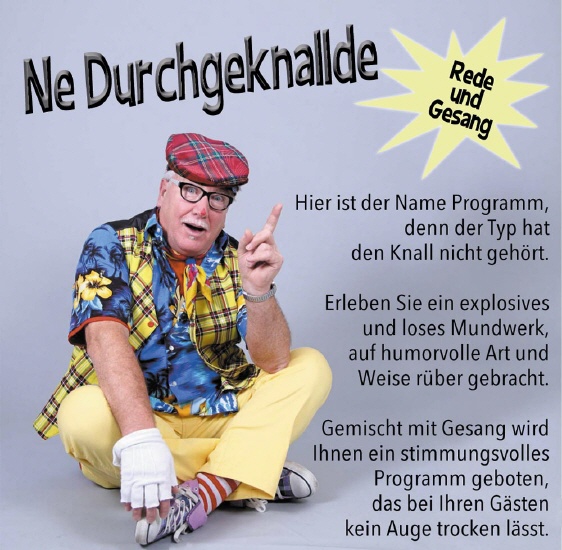 Ne Durchgeknallde

Rede
und
Gesang

Hier ist der Name Programm, denn der Typ hat den Knall nicht gehört.

Erleben Sie ein explosives und loses Mundwerk, auf humorvolle Art und Weise rüber gebracht.

Gemischt mit Gesang wird Ihnen ein stimmungsvolles Programm geboten, das bei Ihren Gästen kein Auge trocken lässt.